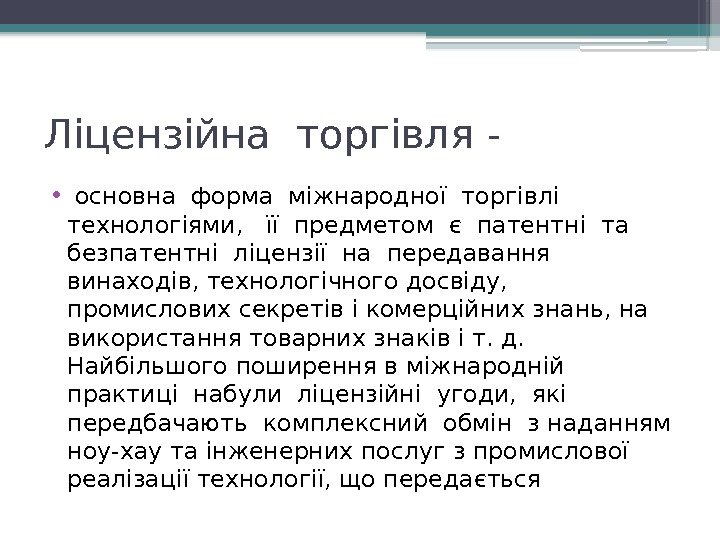 Ліцензійна торгівля -

• основна форма міжнародної торгівлі технологіями, її предметом є патентні та безпатентні ліцензії на передавання винаходів, технологічного досвіду, промислових секретів і комерційних знань, на використання товарних знаків і т. д. Найбільшого поширення в міжнародній практиці набули ліцензійні угоди, які передбачають комплексний обмін з наданням ноу-хау та інженерних послуг з промислової реалізації технології, що передається